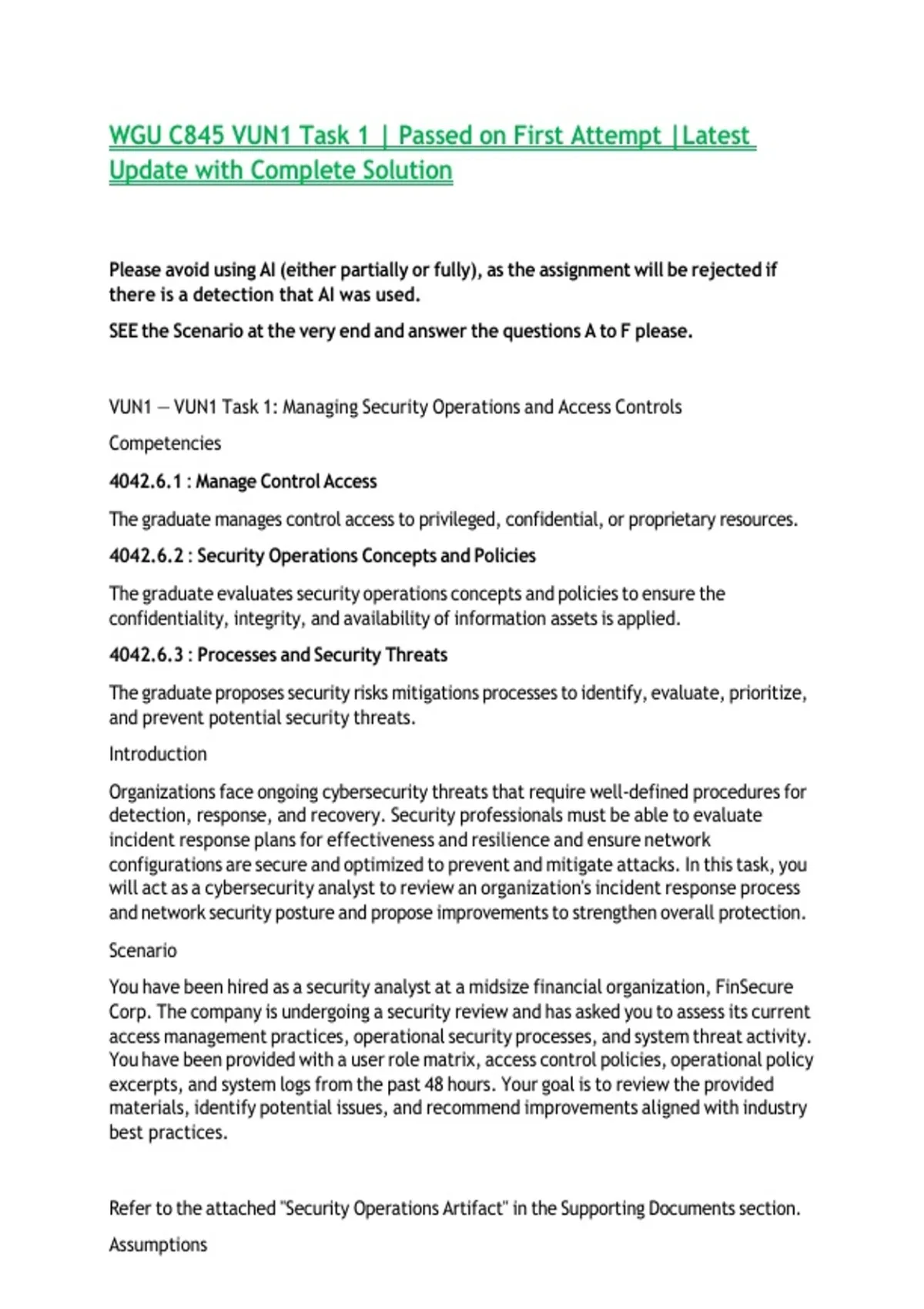 WGU C845 VUN1 Task 1 | Passed on First Attempt |Latest Update with Complete Solution

Please avoid using AI (either partially or fully), as the assignment will be rejected if there is a detection that AI was used.

SEE the Scenario at the very end and answer the questions A to F please.

VUN1 — VUN1 Task 1: Managing Security Operations and Access Controls

Competencies

4042.6.1 : Manage Control Access

The graduate manages control access to privileged, confidential, or proprietary resources.

4042.6.2 : Security Operations Concepts and Policies

The graduate evaluates security operations concepts and policies to ensure the confidentiality, integrity, and availability of information assets is applied.

4042.6.3 : Processes and Security Threats

The graduate proposes security risks mitigations processes to identify, evaluate, prioritize, and prevent potential security threats.

Introduction

Organizations face ongoing cybersecurity threats that require well-defined procedures for detection, response, and recovery. Security professionals must be able to evaluate incident response plans for effectiveness and resilience and ensure network configurations are secure and optimized to prevent and mitigate attacks. In this task, you will act as a cybersecurity analyst to review an organization's incident response process and network security posture and propose improvements to strengthen overall protection.

Scenario

You have been hired as a security analyst at a midsize financial organization, FinSecure Corp. The company is undergoing a security review and has asked you to assess its current access management practices, operational security processes, and system threat activity. You have been provided with a user role matrix, access control policies, operational policy excerpts, and system logs from the past 48 hours. Your goal is to review the provided materials, identify potential issues, and recommend improvements aligned with industry best practices.

Refer to the attached "Security Operations Artifact" in the Supporting Documents section.

Assumptions